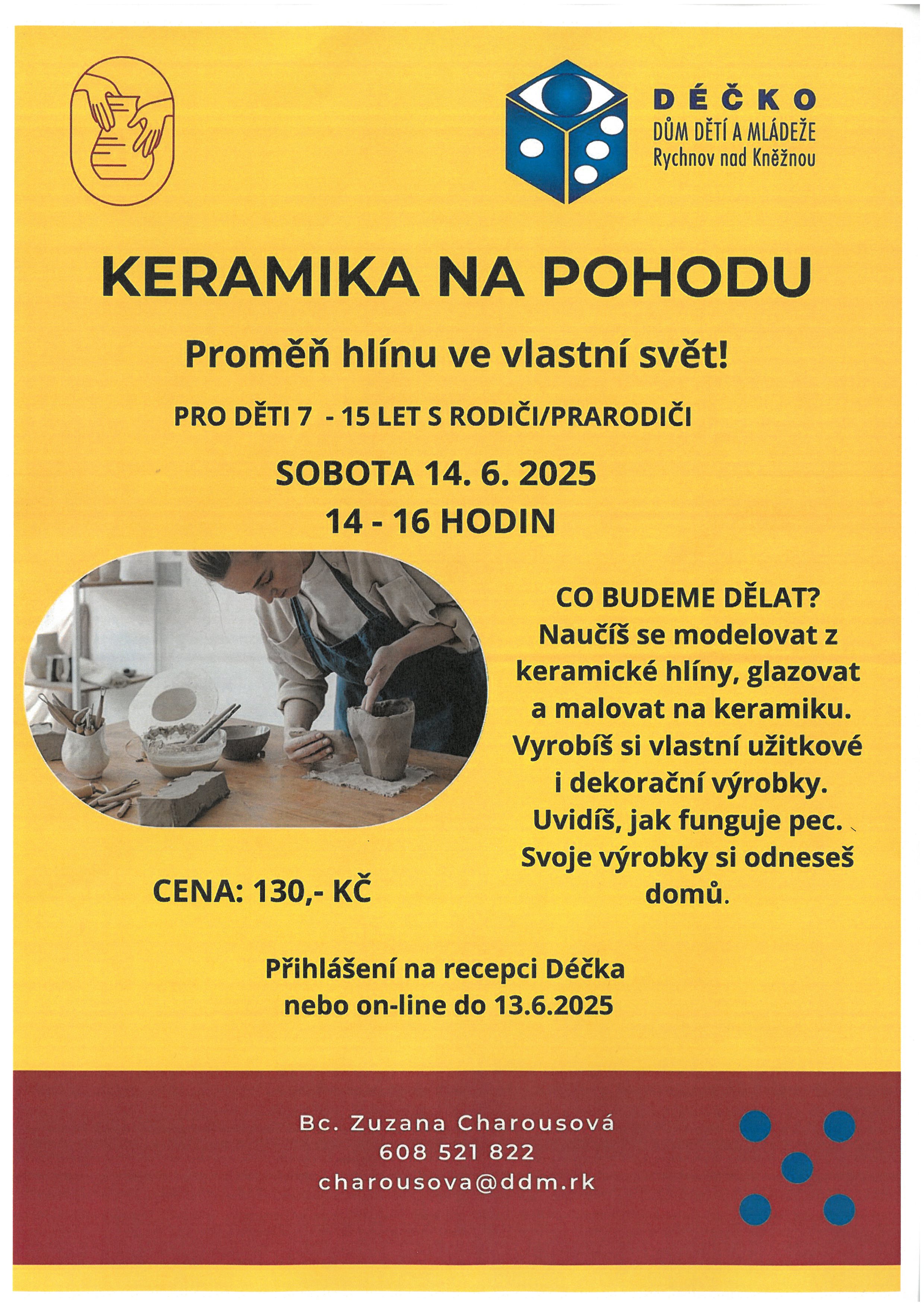 DÉČKO
DŮM DĚTÍ A MLÁDEŽE
Rychnov nad Kněžnou

KERAMIKA NA POHODU

Proměň hlínu ve vlastní svět!

PRO DĚTI 7 - 15 LET S RODIČI/PRARODIČI

SOBOTA 14. 6. 2025
14 - 16 HODIN

CO BUDEME DĚLAT?
Naučíš se modelovat z keramické hlíny, glazovat a malovat na keramiku. Vyrobíš si vlastní užitkové i dekorační výrobky. Uvidíš, jak funguje pec. Svoje výrobky si odneseš domů.

CENA: 130,- KČ

Přihlášení na recepci Déčka nebo on-line do 13.6.2025

Bc. Zuzana Charousová
608 521 822
charousova@ddm.rk